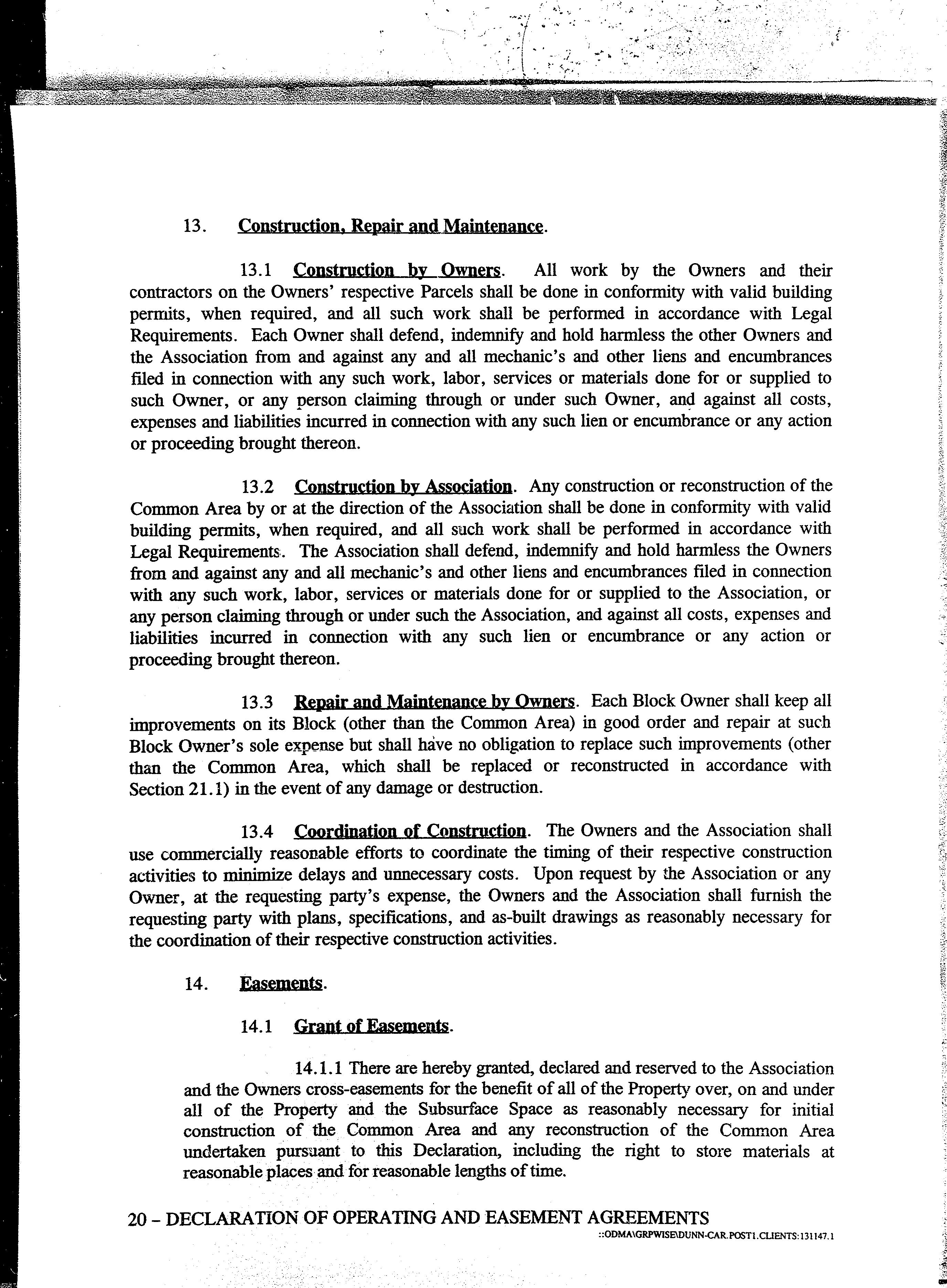 13. Construction, Repair and Maintenance.

13.1 Construction by Owners. All work by the Owners and their contractors on the Owners' respective Parcels shall be done in conformity with valid building permits, when required, and all such work shall be performed in accordance with Legal Requirements. Each Owner shall defend, indemnify and hold harmless the other Owners and the Association from and against any and all mechanic's and other liens and encumbrances filed in connection with any such work, labor, services or materials done for or supplied to such Owner, or any person claiming through or under such Owner, and against all costs, expenses and liabilities incurred in connection with any such lien or encumbrance or any action or proceeding brought thereon.

13.2 Construction by Association. Any construction or reconstruction of the Common Area by or at the direction of the Association shall be done in conformity with valid building permits, when required, and all such work shall be performed in accordance with Legal Requirements. The Association shall defend, indemnify and hold harmless the Owners from and against any and all mechanic's and other liens and encumbrances filed in connection with any such work, labor, services or materials done for or supplied to the Association, or any person claiming through or under such the Association, and against all costs, expenses and liabilities incurred in connection with any such lien or encumbrance or any action or proceeding brought thereon.

13.3 Repair and Maintenance by Owners. Each Block Owner shall keep all improvements on its Block (other than the Common Area) in good order and repair at such Block Owner's sole expense but shall have no obligation to replace such improvements (other than the Common Area, which shall be replaced or reconstructed in accordance with Section 21.1) in the event of any damage or destruction.

13.4 Coordination of Construction. The Owners and the Association shall use commercially reasonable efforts to coordinate the timing of their respective construction activities to minimize delays and unnecessary costs. Upon request by the Association or any Owner, at the requesting party's expense, the Owners and the Association shall furnish the requesting party with plans, specifications, and as-built drawings as reasonably necessary for the coordination of their respective construction activities.

14. Easements.

14.1 Grant of Easements.

14.1.1 There are hereby granted, declared and reserved to the Association and the Owners cross-easements for the benefit of all of the Property over, on and under all of the Property and the Subsurface Space as reasonably necessary for initial construction of the Common Area and any reconstruction of the Common Area undertaken pursuant to this Declaration, including the right to store materials at reasonable places and for reasonable lengths of time.

20 – DECLARATION OF OPERATING AND EASEMENT AGREEMENTS
::ODMA\GRPWISE\DUNN-CAR.POST1.CLIENTS:131147.1